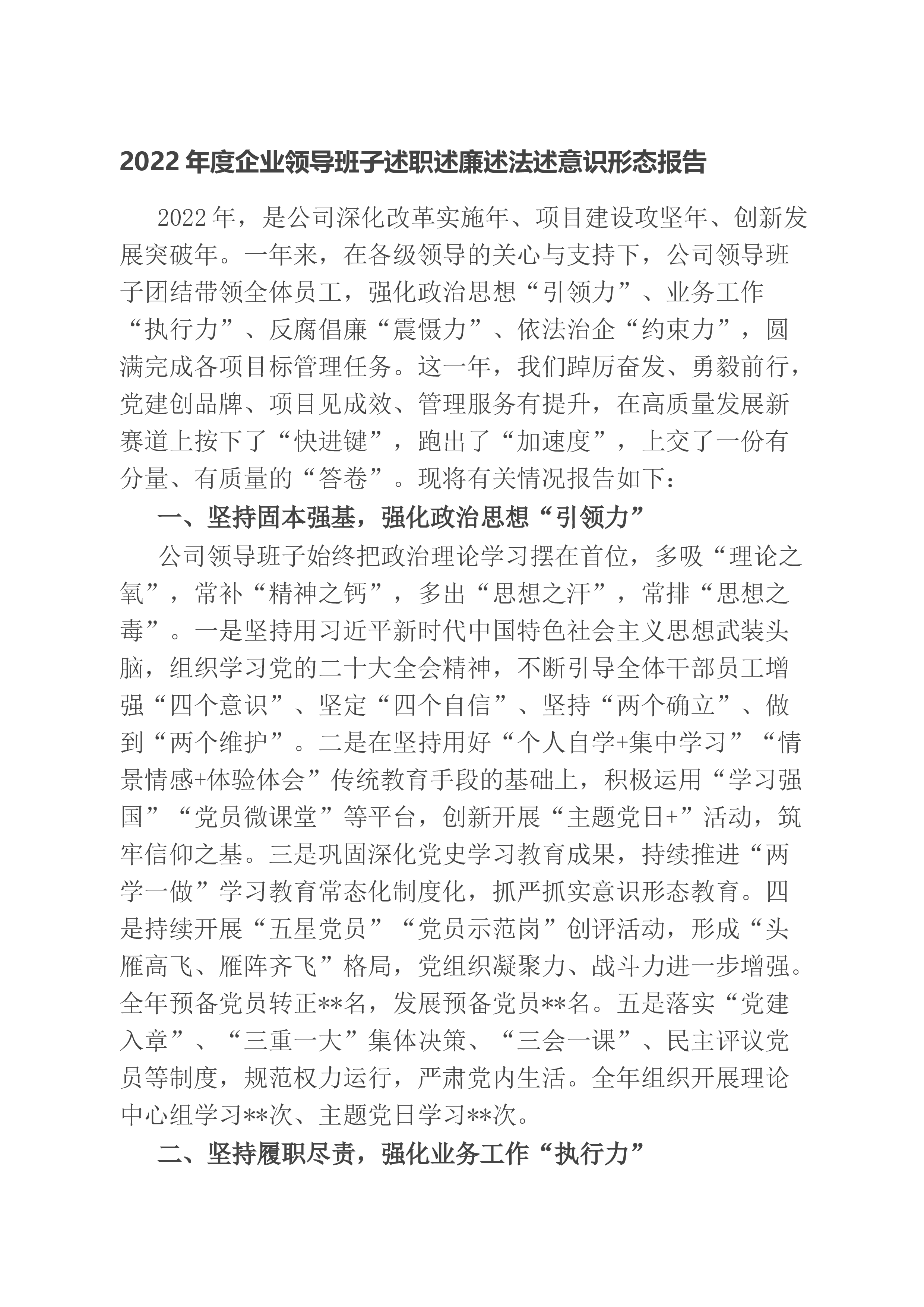 2022年度企业领导班子述职述廉述法述意识形态报告

2022年，是公司深化改革实施年、项目建设攻坚年、创新发展突破年。一年来，在各级领导的关心与支持下，公司领导班子团结带领全体员工，强化政治思想“引领力”、业务工作“执行力”、反腐倡廉“震慑力”、依法治企“约束力”，圆满完成各项目标管理任务。这一年，我们踔厉奋发、勇毅前行，党建创品牌、项目见成效、管理服务有提升，在高质量发展新赛道上按下了“快进键”，跑出了“加速度”，上交了一份有分量、有质量的“答卷”。现将有关情况报告如下：

一、坚持固本强基，强化政治思想“引领力”

公司领导班子始终把政治理论学习摆在首位，多吸“理论之氧”，常补“精神之钙”，多出“思想之汗”，常排“思想之毒”。一是坚持用习近平新时代中国特色社会主义思想武装头脑，组织学习党的二十大全会精神，不断引导全体干部员工增强“四个意识”、坚定“四个自信”、坚持“两个确立”、做到“两个维护”。二是在坚持用好“个人自学+集中学习”“情景情感+体验体会”传统教育手段的基础上，积极运用“学习强国”“党员微课堂”等平台，创新开展“主题党日+”活动，筑牢信仰之基。三是巩固深化党史学习教育成果，持续推进“两学一做”学习教育常态化制度化，抓严抓实意识形态教育。四是持续开展“五星党员”“党员示范岗”创评活动，形成“头雁高飞、雁阵齐飞”格局，党组织凝聚力、战斗力进一步增强。全年预备党员转正**名，发展预备党员**名。五是落实“党建入章”、“三重一大”集体决策、“三会一课”、民主评议党员等制度，规范权力运行，严肃党内生活。全年组织开展理论中心组学习**次、主题党日学习**次。

二、坚持履职尽责，强化业务工作“执行力”